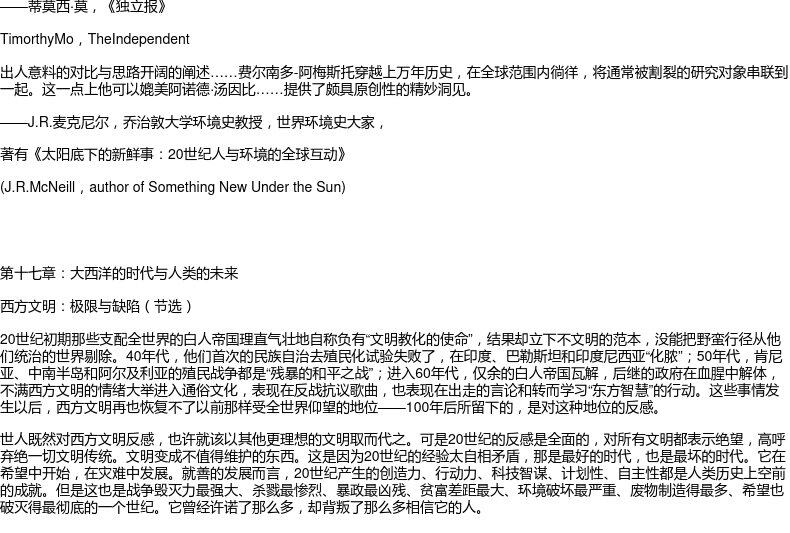 ——蒂莫西·莫，《独立报》

TimorthyMo，TheIndependent

出人意料的对比与思路开阔的阐述……费尔南多-阿梅斯托穿越上万年历史，在全球范围内徜徉，将通常被割裂的研究对象串联到一起。这一点上他可以媲美阿诺德·汤因比……提供了颇具原创性的精妙洞见。

——J.R.麦克尼尔，乔治敦大学环境史教授，世界环境史大家，

著有《太阳底下的新鲜事：20世纪人与环境的全球互动》

(J.R.McNeill，author of Something New Under the Sun)

第十七章：大西洋的时代与人类的未来

西方文明：极限与缺陷（节选）

20世纪初期那些支配全世界的白人帝国理直气壮地自称负有“文明教化的使命”，结果却立下不文明的范本，没能把野蛮行径从他们统治的世界剔除。40年代，他们首次的民族自治去殖民化试验失败了，在印度、巴勒斯坦和印度尼西亚“化脓”；50年代，肯尼亚、中南半岛和阿尔及利亚的殖民战争都是“残暴的和平之战”；进入60年代，仅余的白人帝国瓦解，后继的政府在血腥中解体，不满西方文明的情绪大举进入通俗文化，表现在反战抗议歌曲，也表现在出走的言论和转而学习“东方智慧”的行动。这些事情发生以后，西方文明再也恢复不了以前那样受全世界仰望的地位——100年后所留下的，是对这种地位的反感。

世人既然对西方文明反感，也许就该以其他更理想的文明取而代之。可是20世纪的反感是全面的，对所有文明都表示绝望，高呼弃绝一切文明传统。文明变成不值得维护的东西。这是因为20世纪的经验太自相矛盾，那是最好的时代，也是最坏的时代。它在希望中开始，在灾难中发展。就善的发展而言，20世纪产生的创造力、行动力、科技智谋、计划性、自主性都是人类历史上空前的成就。但是这也是战争毁灭力最强大、杀戮最惨烈、暴政最凶残、贫富差距最大、环境破坏最严重、废物制造得最多、希望也破灭得最彻底的一个世纪。它曾经许诺了那么多，却背叛了那么多相信它的人。